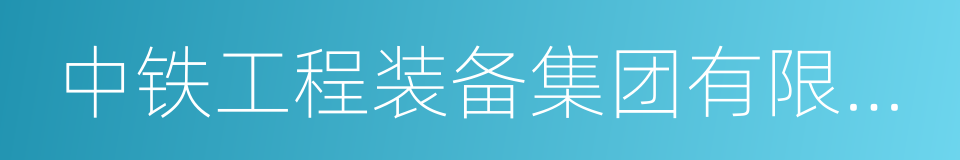 中铁工程装备集团有限...